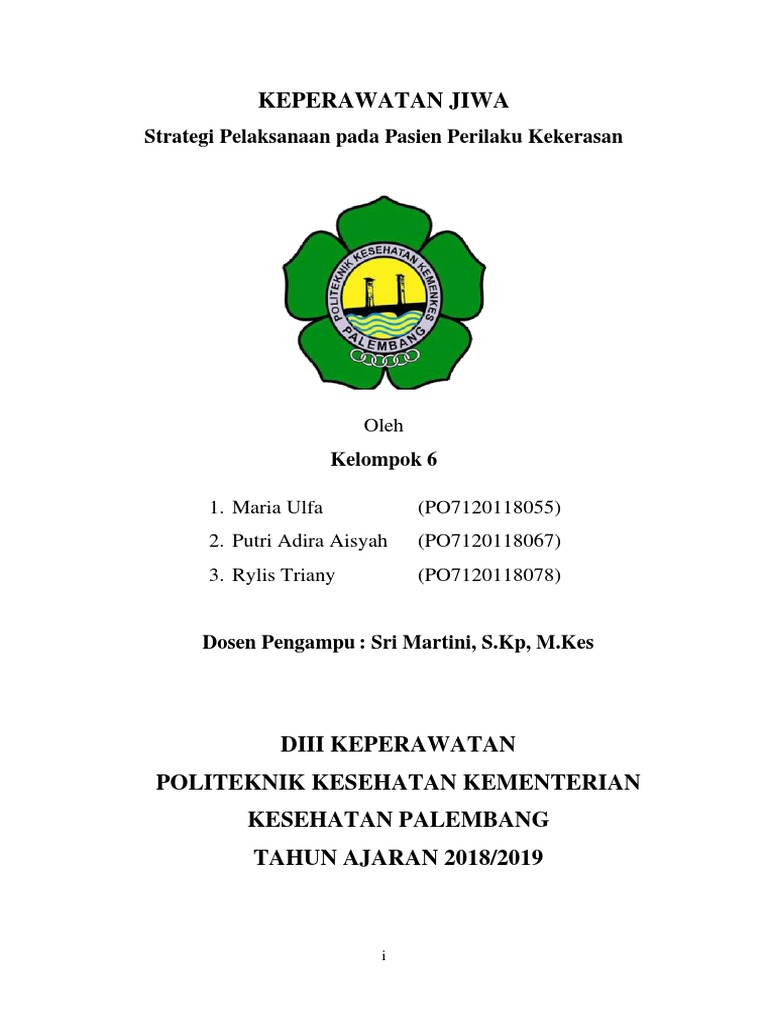 KEPERAWATAN JIWA

Strategi Pelaksanaan pada Pasien Perilaku Kekerasan

POLITEKNIK KESEHATAN KEMENKES PALEMBANG

Oleh

Kelompok 6

1. Maria Ulfa (PO7120118055)
2. Putri Adira Aisyah (PO7120118067)
3. Rylis Triany (PO7120118078)

Dosen Pengampu : Sri Martini, S.Kp, M.Kes

DIII KEPERAWATAN
POLITEKNIK KESEHATAN KEMENTERIAN
KESEHATAN PALEMBANG
TAHUN AJARAN 2018/2019

i